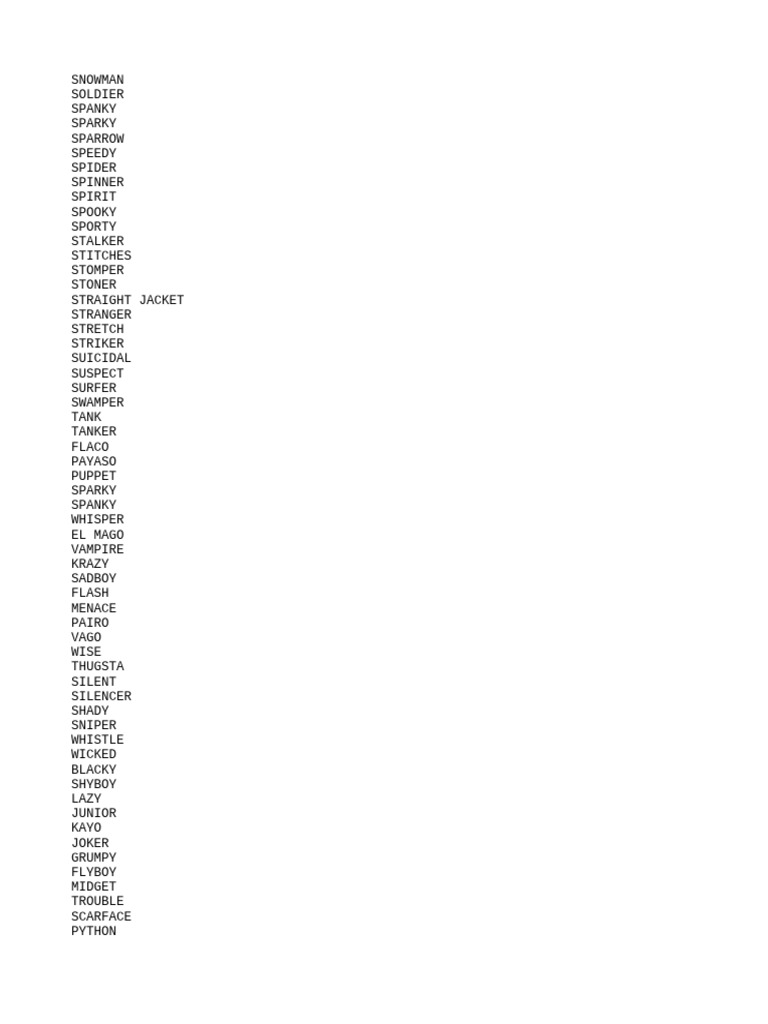 SNOWMAN
SOLDIER
SPANKY
SPARKY
SPARROW
SPEEDY
SPIDER
SPINNER
SPIRIT
SPOOKY
SPORTY
STALKER
STITCHES
STOMPER
STONER
STRAIGHT JACKET
STRANGER
STRETCH
STRIKER
SUICIDAL
SUSPECT
SURFER
SWAMPER
TANK
TANKER
FLACO
PAYASO
PUPPET
SPARKY
SPANKY
WHISPER
EL MAGO
VAMPIRE
KRAZY
SADBOY
FLASH
MENACE
PAIRO
VAGO
WISE
THUGSTA
SILENT
SILENCER
SHADY
SNIPER
WHISTLE
WICKED
BLACKY
SHYBOY
LAZY
JUNIOR
KAYO
JOKER
GRUMPY
FLYBOY
MIDGET
TROUBLE
SCARFACE
PYTHON